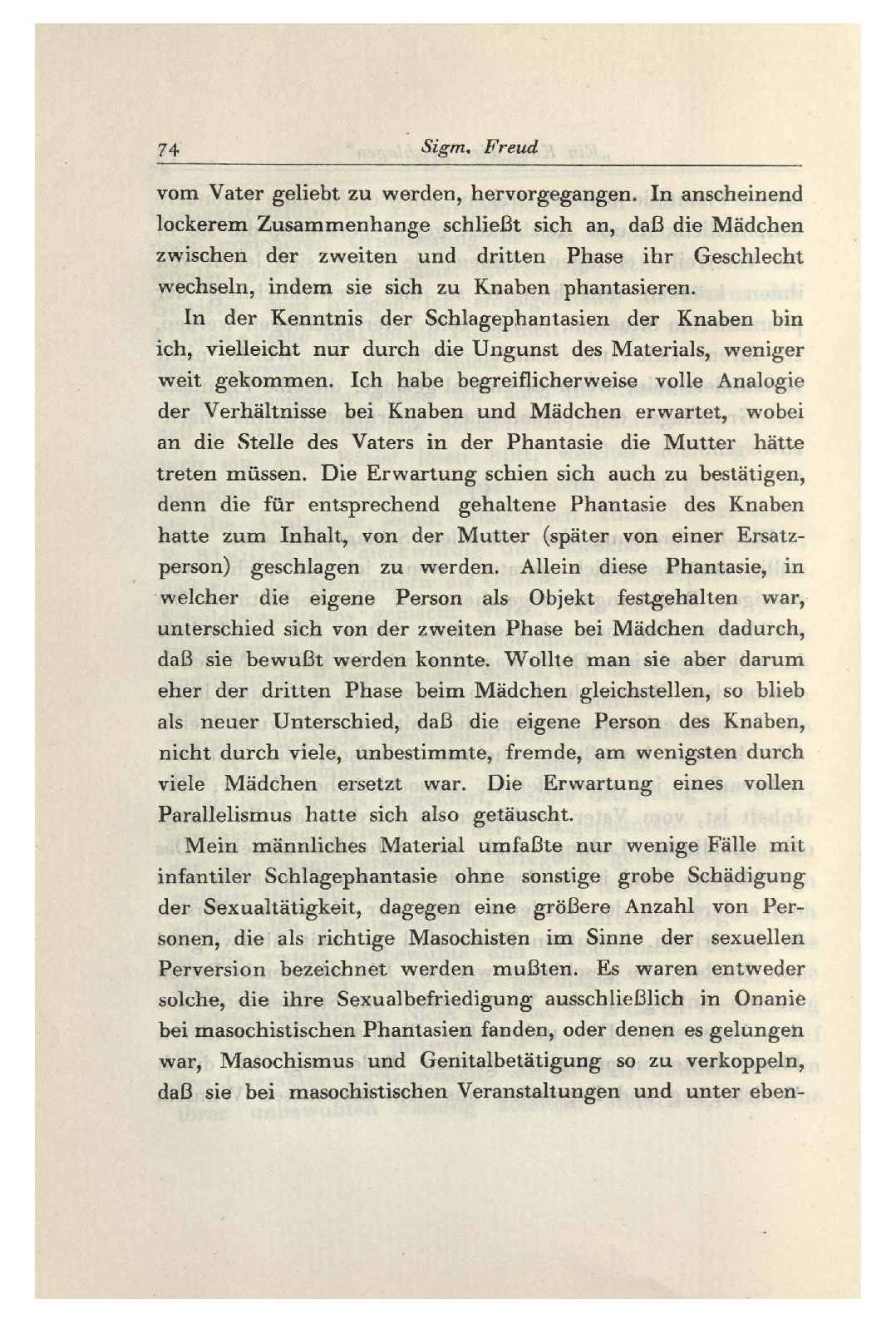 74 Sigm. Freud

vom Vater geliebt zu werden, hervorgegangen. In anscheinend lockerem Zusammenhange schließt sich an, daß die Mädchen zwischen der zweiten und dritten Phase ihr Geschlecht wechseln, indem sie sich zu Knaben phantasieren.

In der Kenntnis der Schlagephantasien der Knaben bin ich, vielleicht nur durch die Ungunst des Materials, weniger weit gekommen. Ich habe begreiflicherweise volle Analogie der Verhältnisse bei Knaben und Mädchen erwartet, wobei an die Stelle des Vaters in der Phantasie die Mutter hätte treten müssen. Die Erwartung schien sich auch zu bestätigen, denn die für entsprechend gehaltene Phantasie des Knaben hatte zum Inhalt, von der Mutter (später von einer Ersatzperson) geschlagen zu werden. Allein diese Phantasie, in welcher die eigene Person als Objekt festgehalten war, unterschied sich von der zweiten Phase bei Mädchen dadurch, daß sie bewußt werden konnte. Wollte man sie aber darum eher der dritten Phase beim Mädchen gleichstellen, so blieb als neuer Unterschied, daß die eigene Person des Knaben, nicht durch viele, unbestimmte, fremde, am wenigsten durch viele Mädchen ersetzt war. Die Erwartung eines vollen Parallelismus hatte sich also getäuscht.

Mein männliches Material umfaßte nur wenige Fälle mit infantiler Schlagephantasie ohne sonstige grobe Schädigung der Sexualtätigkeit, dagegen eine größere Anzahl von Personen, die als richtige Masochisten im Sinne der sexuellen Perversion bezeichnet werden mußten. Es waren entweder solche, die ihre Sexualbefriedigung ausschließlich in Onanie bei masochistischen Phantasien fanden, oder denen es gelungen war, Masochismus und Genitalbetätigung so zu verkoppeln, daß sie bei masochistischen Veranstaltungen und unter eben-